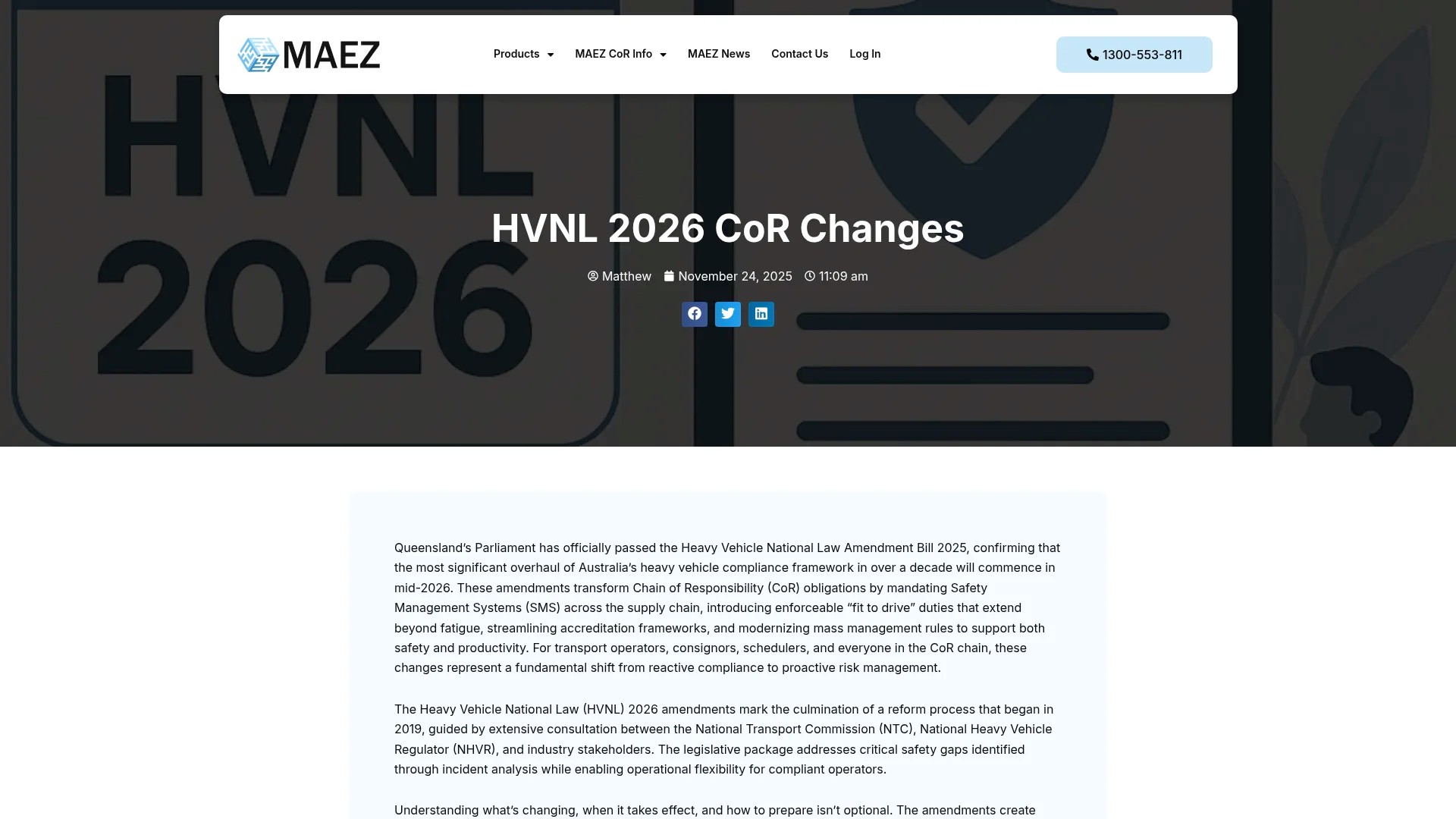 MAEZ

Products MAEZ CoR Info MAEZ News Contact Us Log In

1300-553-811

HVNL 2026

HVNL 2026 CoR Changes

Matthew November 24, 2025 11:09 am

Queensland's Parliament has officially passed the Heavy Vehicle National Law Amendment Bill 2025, confirming that the most significant overhaul of Australia's heavy vehicle compliance framework in over a decade will commence in mid-2026. These amendments transform Chain of Responsibility (CoR) obligations by mandating Safety Management Systems (SMS) across the supply chain, introducing enforceable "fit to drive" duties that extend beyond fatigue, streamlining accreditation frameworks, and modernizing mass management rules to support both safety and productivity. For transport operators, consignors, schedulers, and everyone in the CoR chain, these changes represent a fundamental shift from reactive compliance to proactive risk management.

The Heavy Vehicle National Law (HVNL) 2026 amendments mark the culmination of a reform process that began in 2019, guided by extensive consultation between the National Transport Commission (NTC), National Heavy Vehicle Regulator (NHVR), and industry stakeholders. The legislative package addresses critical safety gaps identified through incident analysis while enabling operational flexibility for compliant operators.

Understanding what's changing, when it takes effect, and how to prepare isn't optional. The amendments create